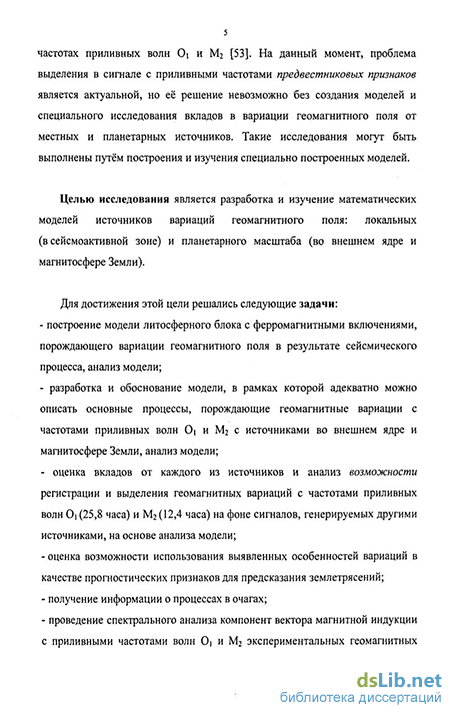 5

частотах приливных волн $O_1$ и $M_2$ [53]. На данный момент, проблема выделения в сигнале с приливными частотами предвестниковых признаков является актуальной, но её решение невозможно без создания моделей и специального исследования вкладов в вариации геомагнитного поля от местных и планетарных источников. Такие исследования могут быть выполнены путём построения и изучения специально построенных моделей.

Целью исследования является разработка и изучение математических моделей источников вариаций геомагнитного поля: локальных (в сейсмоактивной зоне) и планетарного масштаба (во внешнем ядре и магнитосфере Земли).

Для достижения этой цели решались следующие задачи:
- построение модели литосферного блока с ферромагнитными включениями, порождающего вариации геомагнитного поля в результате сейсмического процесса, анализ модели;
- разработка и обоснование модели, в рамках которой адекватно можно описать основные процессы, порождающие геомагнитные вариации с частотами приливных волн $O_1$ и $M_2$ с источниками во внешнем ядре и магнитосфере Земли, анализ модели;
- оценка вкладов от каждого из источников и анализ возможности регистрации и выделения геомагнитных вариаций с частотами приливных волн $O_1$ (25,8 часа) и $M_2$ (12,4 часа) на фоне сигналов, генерируемых другими источниками, на основе анализа модели;
- оценка возможности использования выявленных особенностей вариаций в качестве прогностических признаков для предсказания землетрясений;
- получение информации о процессах в очагах;
- проведение спектрального анализа компонент вектора магнитной индукции с приливными частотами волн $O_1$ и $M_2$ экспериментальных геомагнитных

dsLib.net
библиотека диссертаций